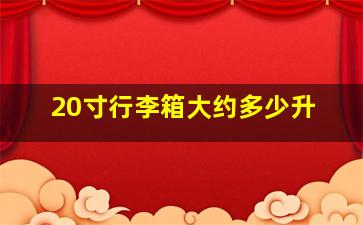 20寸行李箱大约多少升